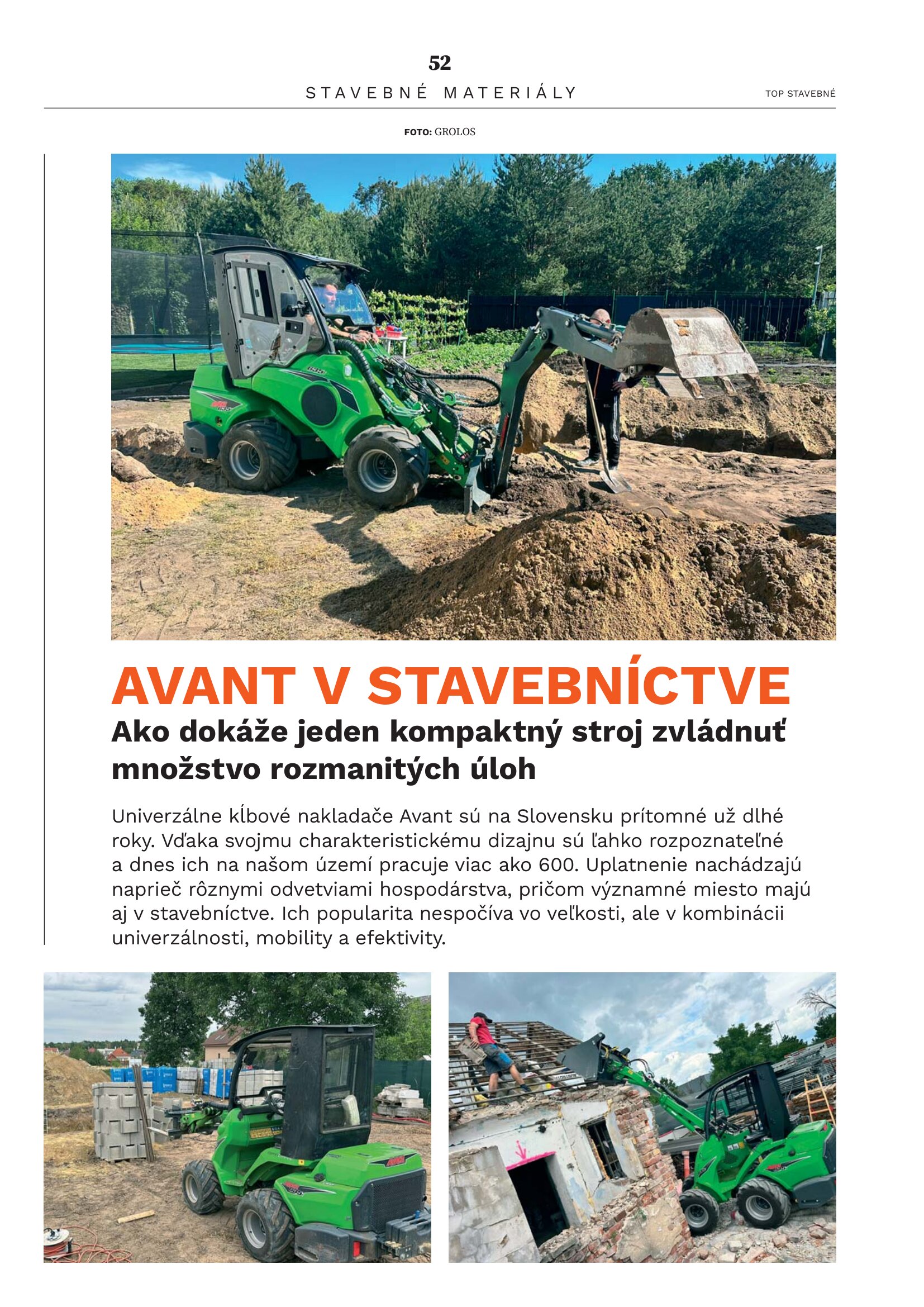 52

STAVEBNÉ MATERIÁLY

TOP STAVEBNÉ

FOTO: GROLOS

AVANT V STAVEBNÍCTVE

Ako dokáže jeden kompaktný stroj zvládnuť množstvo rozmanitých úloh

Univerzálne kĺbové nakladače Avant sú na Slovensku prítomné už dlhé roky. Vďaka svojmu charakteristickému dizajnu sú ľahko rozpoznateľné a dnes ich na našom území pracuje viac ako 600. Uplatnenie nachádzajú naprieč rôznymi odvetviami hospodárstva, pričom významné miesto majú aj v stavebníctve. Ich popularita nespočíva vo veľkosti, ale v kombinácii univerzálnosti, mobility a efektivity.